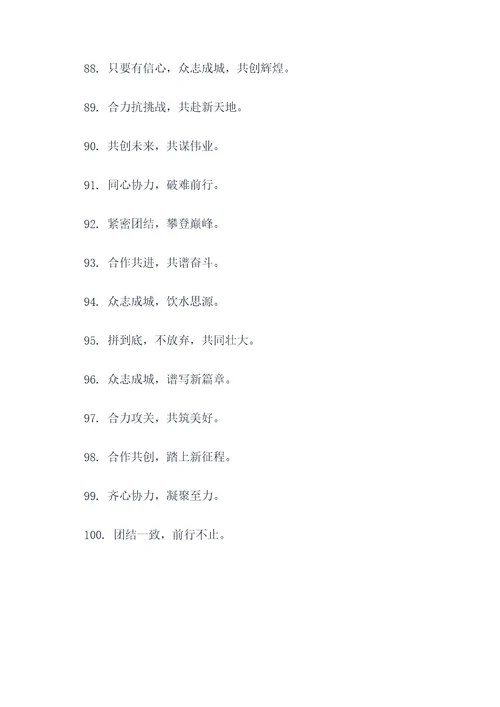 88. 只要有信心，众志成城，共创辉煌。

89. 合力抗挑战，共赴新天地。

90. 共创未来，共谋伟业。

91. 同心协力，破难前行。

92. 紧密团结，攀登巅峰。

93. 合作共进，共谱奋斗。

94. 众志成城，饮水思源。

95. 拼到底，不放弃，共同壮大。

96. 众志成城，谱写新篇章。

97. 合力攻关，共筑美好。

98. 合作共创，踏上新征程。

99. 齐心协力，凝聚至力。

100. 团结一致，前行不止。